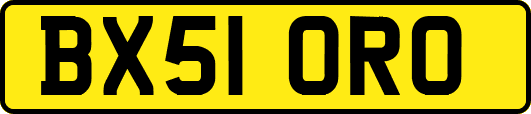 BX51 ORO